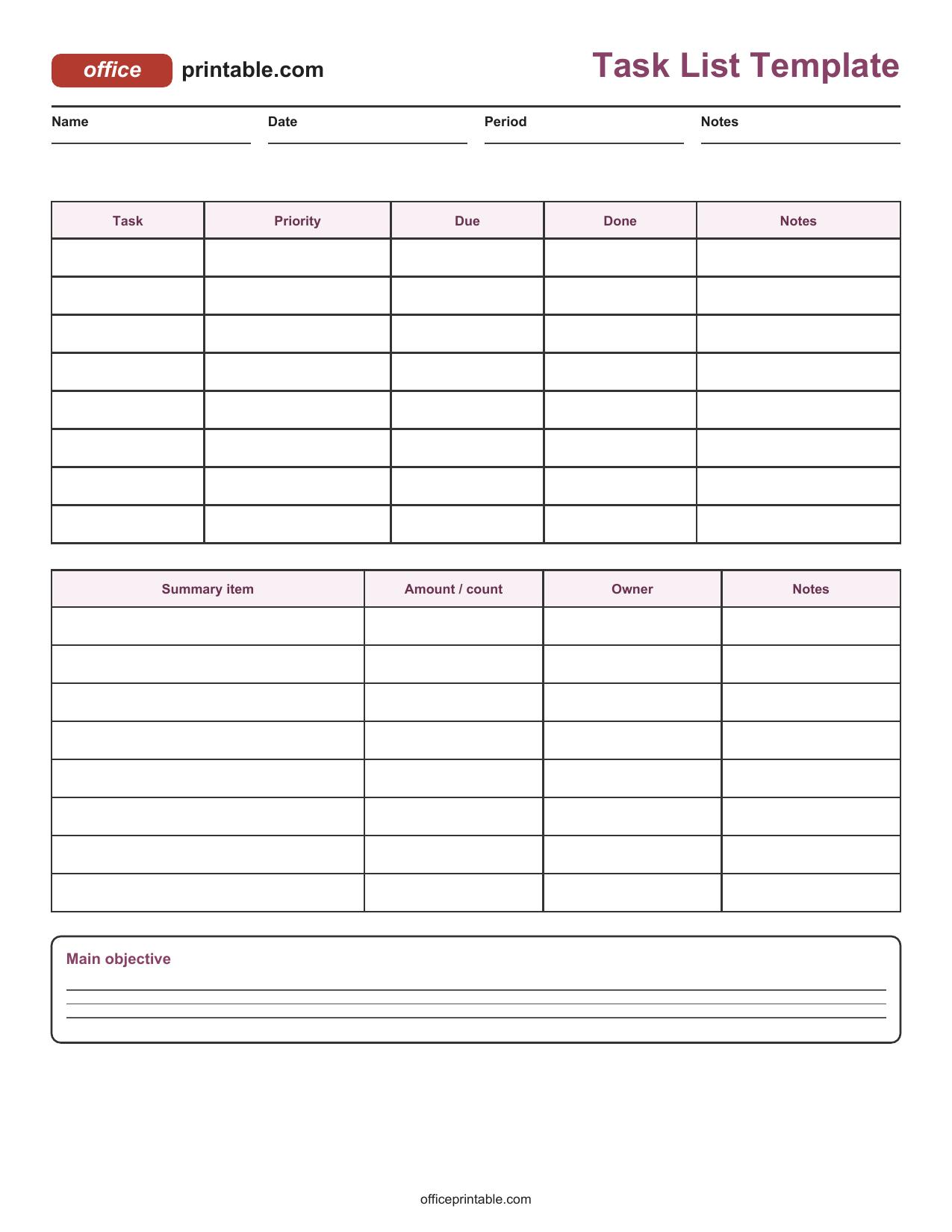 office printable.com

Task List Template

Name ____ Date ____ Period ____ Notes ____

| Task | Priority | Due | Done | Notes |
|---|---|---|---|---|
| | | | | |
| | | | | |
| | | | | |
| | | | | |
| | | | | |
| | | | | |
| | | | | |
| | | | | |

| Summary item | Amount / count | Owner | Notes |
|---|---|---|---|
| | | | |
| | | | |
| | | | |
| | | | |
| | | | |
| | | | |
| | | | |
| | | | |

Main objective

____
____
____

officeprintable.com